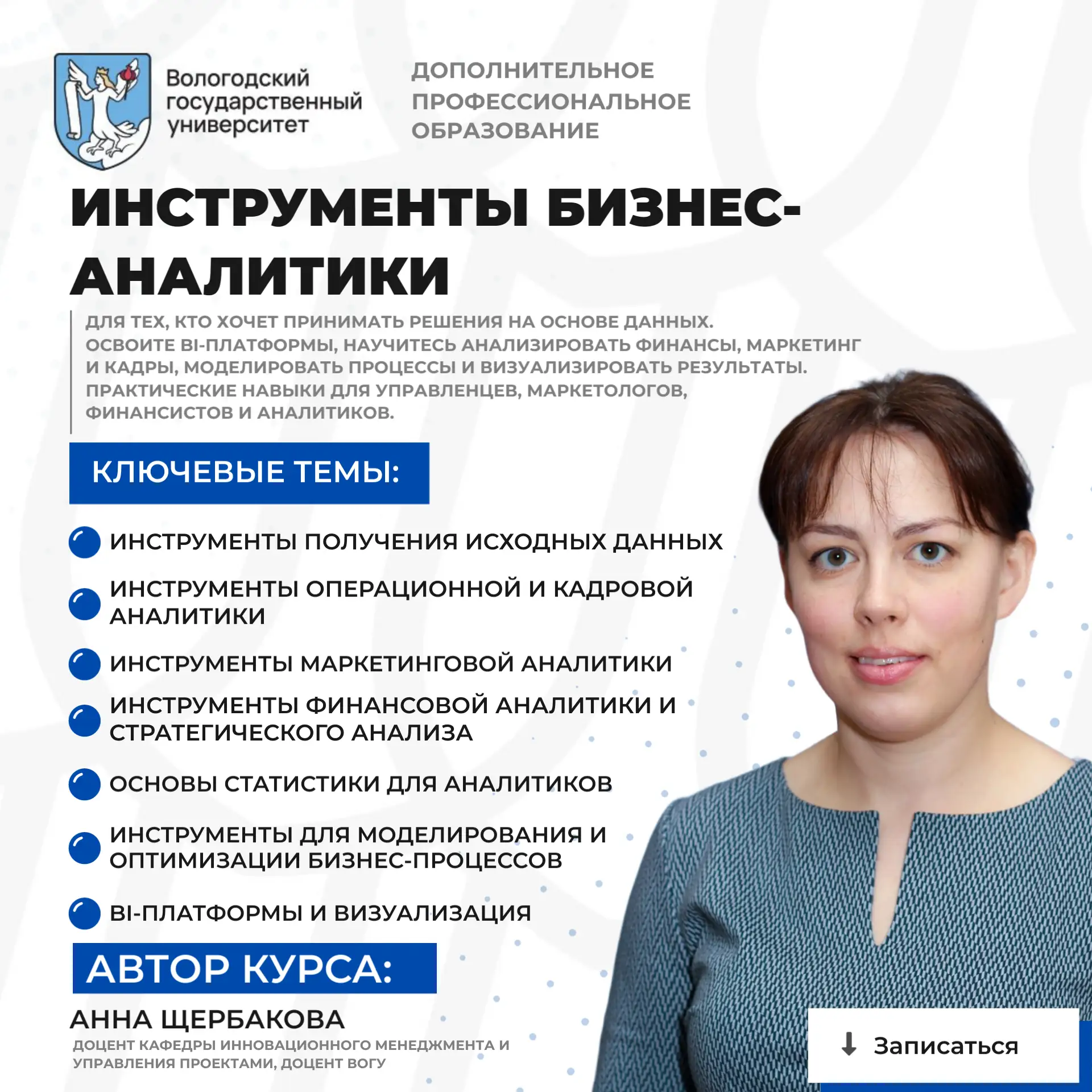 Вологодский государственный университет

ДОПОЛНИТЕЛЬНОЕ ПРОФЕССИОНАЛЬНОЕ ОБРАЗОВАНИЕ

ИНСТРУМЕНТЫ БИЗНЕС-АНАЛИТИКИ

ДЛЯ ТЕХ, КТО ХОЧЕТ ПРИНИМАТЬ РЕШЕНИЯ НА ОСНОВЕ ДАННЫХ. ОСВОИТЕ BI-ПЛАТФОРМЫ, НАУЧИТЕСЬ АНАЛИЗИРОВАТЬ ФИНАНСЫ, МАРКЕТИНГ И КАДРЫ, МОДЕЛИРОВАТЬ ПРОЦЕССЫ И ВИЗУАЛИЗИРОВАТЬ РЕЗУЛЬТАТЫ. ПРАКТИЧЕСКИЕ НАВЫКИ ДЛЯ УПРАВЛЕНЦЕВ, МАРКЕТОЛОГОВ, ФИНАНСИСТОВ И АНАЛИТИКОВ.

КЛЮЧЕВЫЕ ТЕМЫ:

ИНСТРУМЕНТЫ ПОЛУЧЕНИЯ ИСХОДНЫХ ДАННЫХ

ИНСТРУМЕНТЫ ОПЕРАЦИОННОЙ И КАДРОВОЙ АНАЛИТИКИ

ИНСТРУМЕНТЫ МАРКЕТИНГОВОЙ АНАЛИТИКИ

ИНСТРУМЕНТЫ ФИНАНСОВОЙ АНАЛИТИКИ И СТРАТЕГИЧЕСКОГО АНАЛИЗА

ОСНОВЫ СТАТИСТИКИ ДЛЯ АНАЛИТИКОВ

ИНСТРУМЕНТЫ ДЛЯ МОДЕЛИРОВАНИЯ И ОПТИМИЗАЦИИ БИЗНЕС-ПРОЦЕССОВ

BI-ПЛАТФОРМЫ И ВИЗУАЛИЗАЦИЯ

АВТОР КУРСА:

АННА ЩЕРБАКОВА

ДОЦЕНТ КАФЕДРЫ ИННОВАЦИОННОГО МЕНЕДЖМЕНТА И УПРАВЛЕНИЯ ПРОЕКТАМИ, ДОЦЕНТ ВОГУ

Записаться